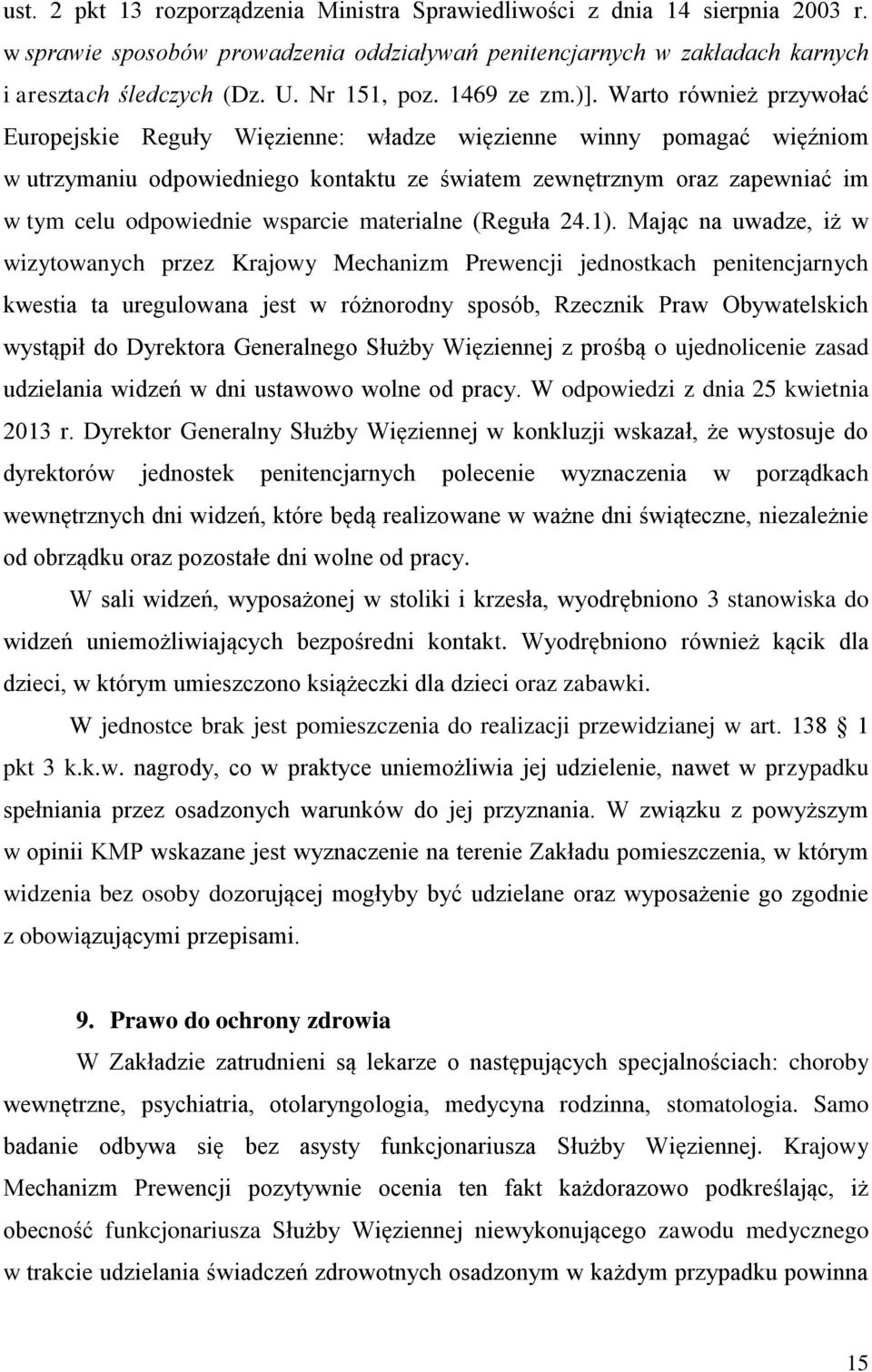 ust. 2 pkt 13 rozporządzenia Ministra Sprawiedliwości z dnia 14 sierpnia 2003 r. w sprawie sposobów prowadzenia oddziaływań penitencjarnych w zakładach karnych i aresztach śledczych (Dz. U. Nr 151, poz. 1469 ze zm.)]. Warto również przywołać Europejskie Reguły Więzienne: władze więzienne winny pomagać więźniom w utrzymaniu odpowiedniego kontaktu ze światem zewnętrznym oraz zapewniać im w tym celu odpowiednie wsparcie materialne (Reguła 24.1). Mając na uwadze, iż w wizytowanych przez Krajowy Mechanizm Prewencji jednostkach penitencjarnych kwestia ta uregulowana jest w różnorodny sposób, Rzecznik Praw Obywatelskich wystąpił do Dyrektora Generalnego Służby Więziennej z prośbą o ujednolicenie zasad udzielania widzeń w dni ustawowo wolne od pracy. W odpowiedzi z dnia 25 kwietnia 2013 r. Dyrektor Generalny Służby Więziennej w konkluzji wskazał, że wystosuje do dyrektorów jednostek penitencjarnych polecenie wyznaczenia w porządkach wewnętrznych dni widzeń, które będą realizowane w ważne dni świąteczne, niezależnie od obrządku oraz pozostałe dni wolne od pracy.

W sali widzeń, wyposażonej w stoliki i krzesła, wyodrębniono 3 stanowiska do widzeń uniemożliwiających bezpośredni kontakt. Wyodrębniono również kącik dla dzieci, w którym umieszczono książeczki dla dzieci oraz zabawki.

W jednostce brak jest pomieszczenia do realizacji przewidzianej w art. 138 § 1 pkt 3 k.k.w. nagrody, co w praktyce uniemożliwia jej udzielenie, nawet w przypadku spełniania przez osadzonych warunków do jej przyznania. W związku z powyższym w opinii KMP wskazane jest wyznaczenie na terenie Zakładu pomieszczenia, w którym widzenia bez osoby dozorującej mogłyby być udzielane oraz wyposażenie go zgodnie z obowiązującymi przepisami.

9. Prawo do ochrony zdrowia

W Zakładzie zatrudnieni są lekarze o następujących specjalnościach: choroby wewnętrzne, psychiatria, otolaryngologia, medycyna rodzinna, stomatologia. Samo badanie odbywa się bez asysty funkcjonariusza Służby Więziennej. Krajowy Mechanizm Prewencji pozytywnie ocenia ten fakt każdorazowo podkreślając, iż obecność funkcjonariusza Służby Więziennej niewykonującego zawodu medycznego w trakcie udzielania świadczeń zdrowotnych osadzonym w każdym przypadku powinna

15